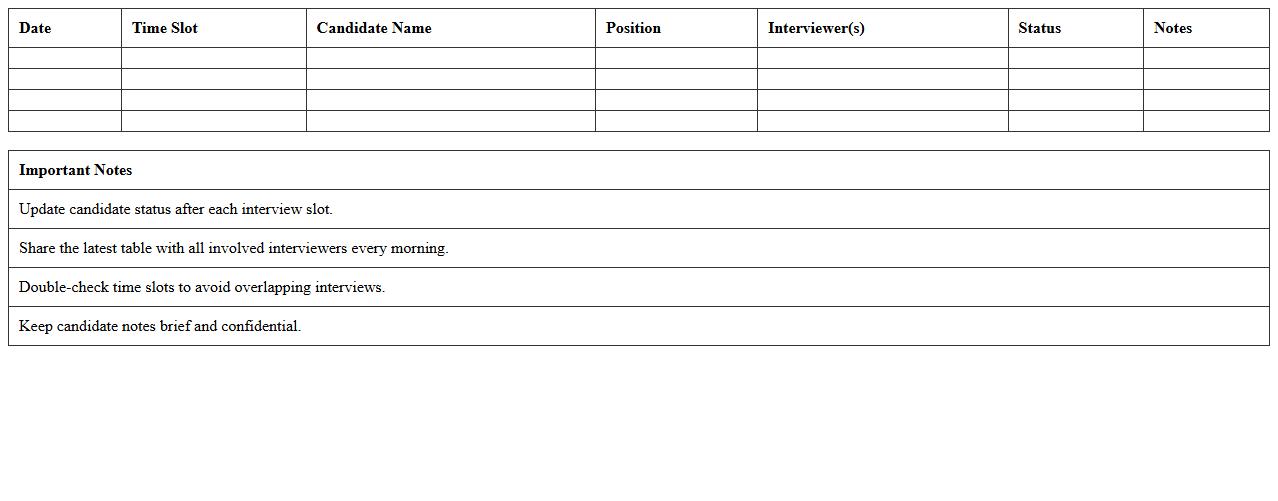 | Date | Time Slot | Candidate Name | Position | Interviewer(s) | Status | Notes |
|---|---|---|---|---|---|---|
| | | | | | | |
| | | | | | | |
| | | | | | | |
| | | | | | | |

| Important Notes |
|---|
| Update candidate status after each interview slot. |
| Share the latest table with all involved interviewers every morning. |
| Double-check time slots to avoid overlapping interviews. |
| Keep candidate notes brief and confidential. |